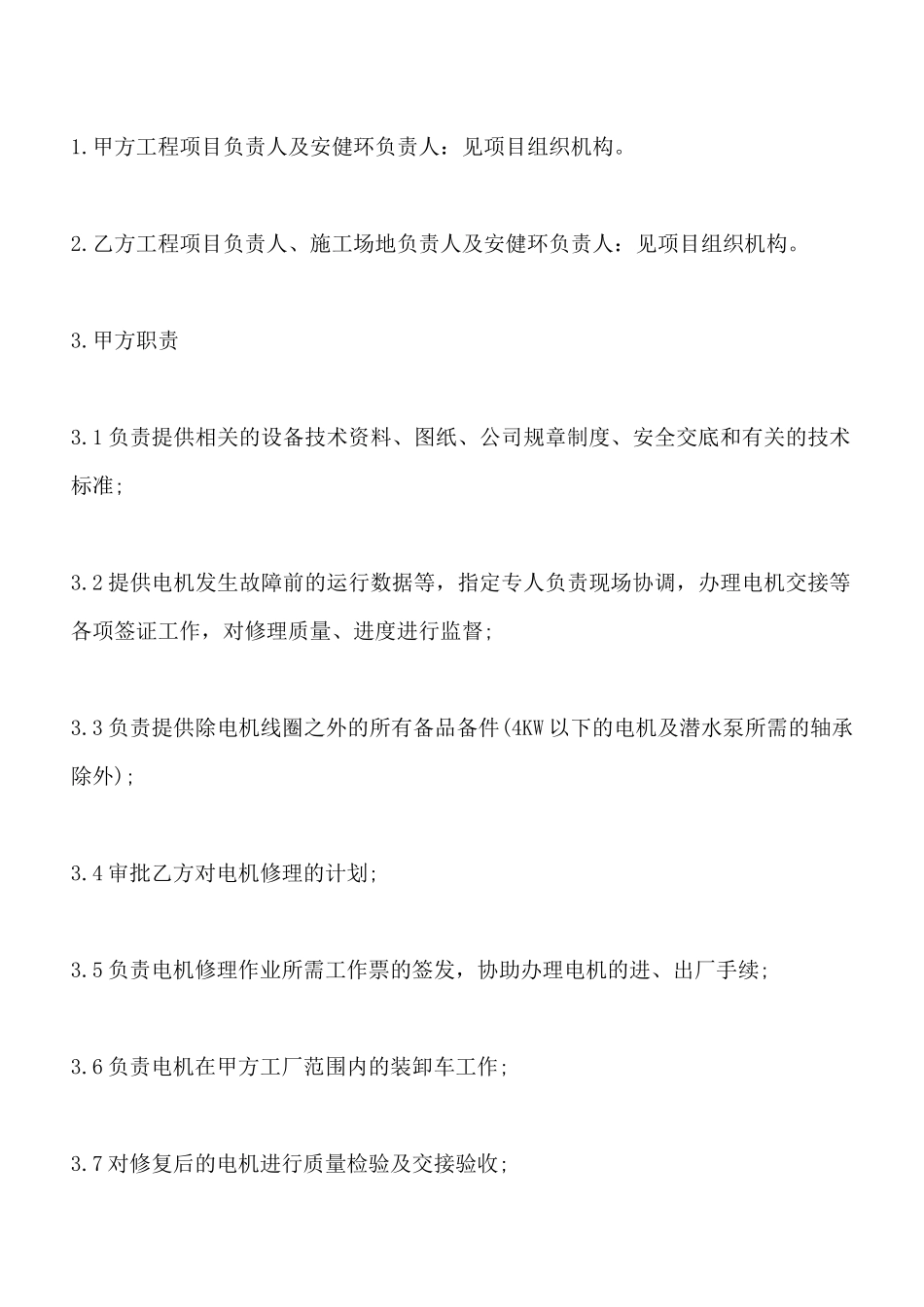 1.甲方工程项目负责人及安健环负责人：见项目组织机构。

2.乙方工程项目负责人、施工场地负责人及安健环负责人：见项目组织机构。

3.甲方职责

3.1负责提供相关的设备技术资料、图纸、公司规章制度、安全交底和有关的技术标准;

3.2提供电机发生故障前的运行数据等，指定专人负责现场协调，办理电机交接等各项签证工作，对修理质量、进度进行监督;

3.3负责提供除电机线圈之外的所有备品备件(4KW以下的电机及潜水泵所需的轴承除外);

3.4审批乙方对电机修理的计划;

3.5负责电机修理作业所需工作票的签发，协助办理电机的进、出厂手续;

3.6负责电机在甲方工厂范围内的装卸车工作;

3.7对修复后的电机进行质量检验及交接验收;